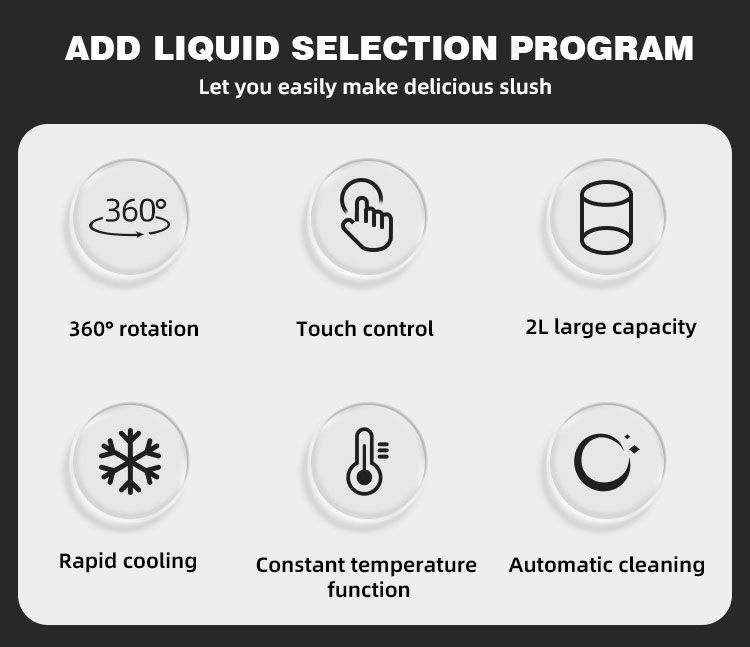 ADD LIQUID SELECTION PROGRAM

Let you easily make delicious slush

360°

360° rotation

Touch control

2L large capacity

Rapid cooling

Constant temperature function

Automatic cleaning